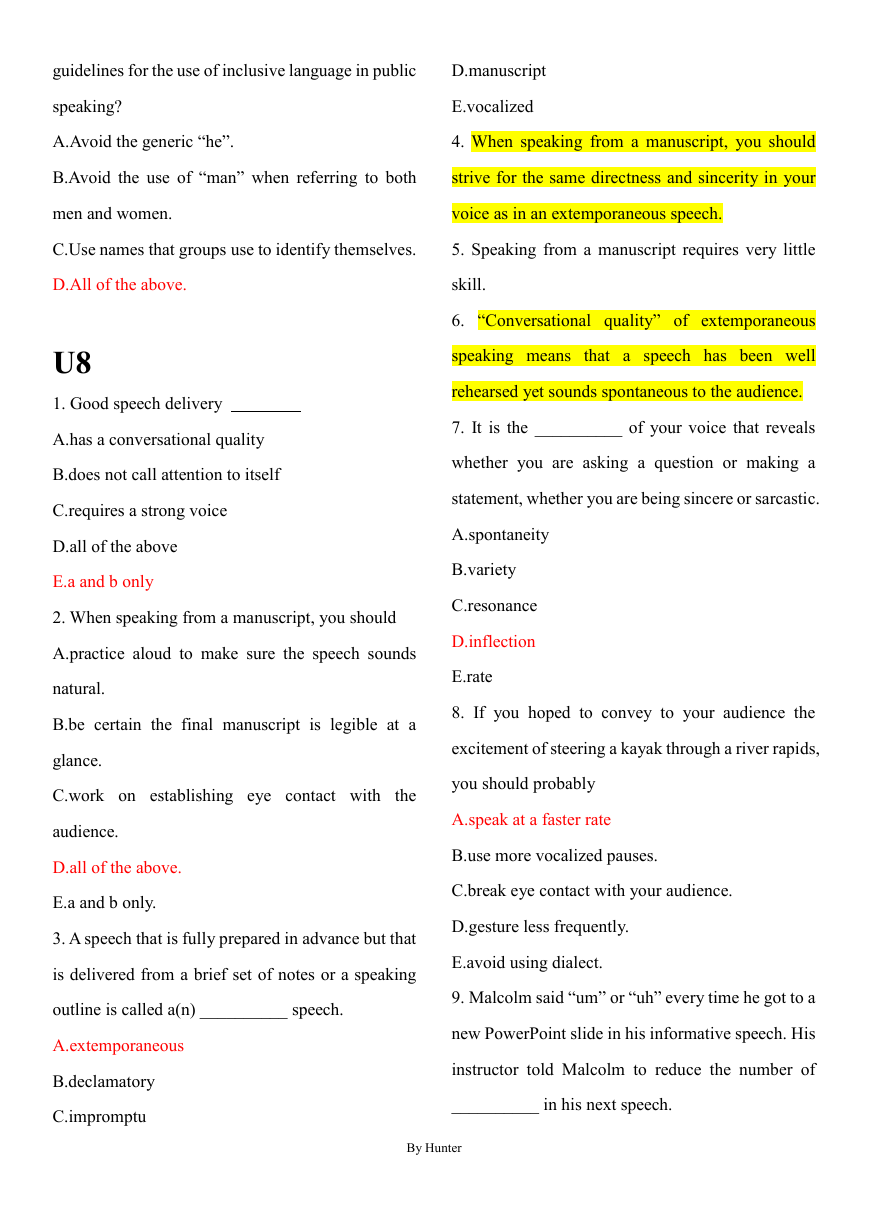 guidelines for the use of inclusive language in public speaking?

A.Avoid the generic “he”.

B.Avoid the use of “man” when referring to both men and women.

C.Use names that groups use to identify themselves.

D.All of the above.

U8

1. Good speech delivery ________

A.has a conversational quality

B.does not call attention to itself

C.requires a strong voice

D.all of the above

E.a and b only

2. When speaking from a manuscript, you should

A.practice aloud to make sure the speech sounds natural.

B.be certain the final manuscript is legible at a glance.

C.work on establishing eye contact with the audience.

D.all of the above.

E.a and b only.

3. A speech that is fully prepared in advance but that is delivered from a brief set of notes or a speaking outline is called a(n) __________ speech.

A.extemporaneous

B.declamatory

C.impromptu

D.manuscript

E.vocalized

4. When speaking from a manuscript, you should strive for the same directness and sincerity in your voice as in an extemporaneous speech.

5. Speaking from a manuscript requires very little skill.

6. “Conversational quality” of extemporaneous speaking means that a speech has been well rehearsed yet sounds spontaneous to the audience.

7. It is the __________ of your voice that reveals whether you are asking a question or making a statement, whether you are being sincere or sarcastic.

A.spontaneity

B.variety

C.resonance

D.inflection

E.rate

8. If you hoped to convey to your audience the excitement of steering a kayak through a river rapids, you should probably

A.speak at a faster rate

B.use more vocalized pauses.

C.break eye contact with your audience.

D.gesture less frequently.

E.avoid using dialect.

9. Malcolm said “um” or “uh” every time he got to a new PowerPoint slide in his informative speech. His instructor told Malcolm to reduce the number of __________ in his next speech.

By Hunter